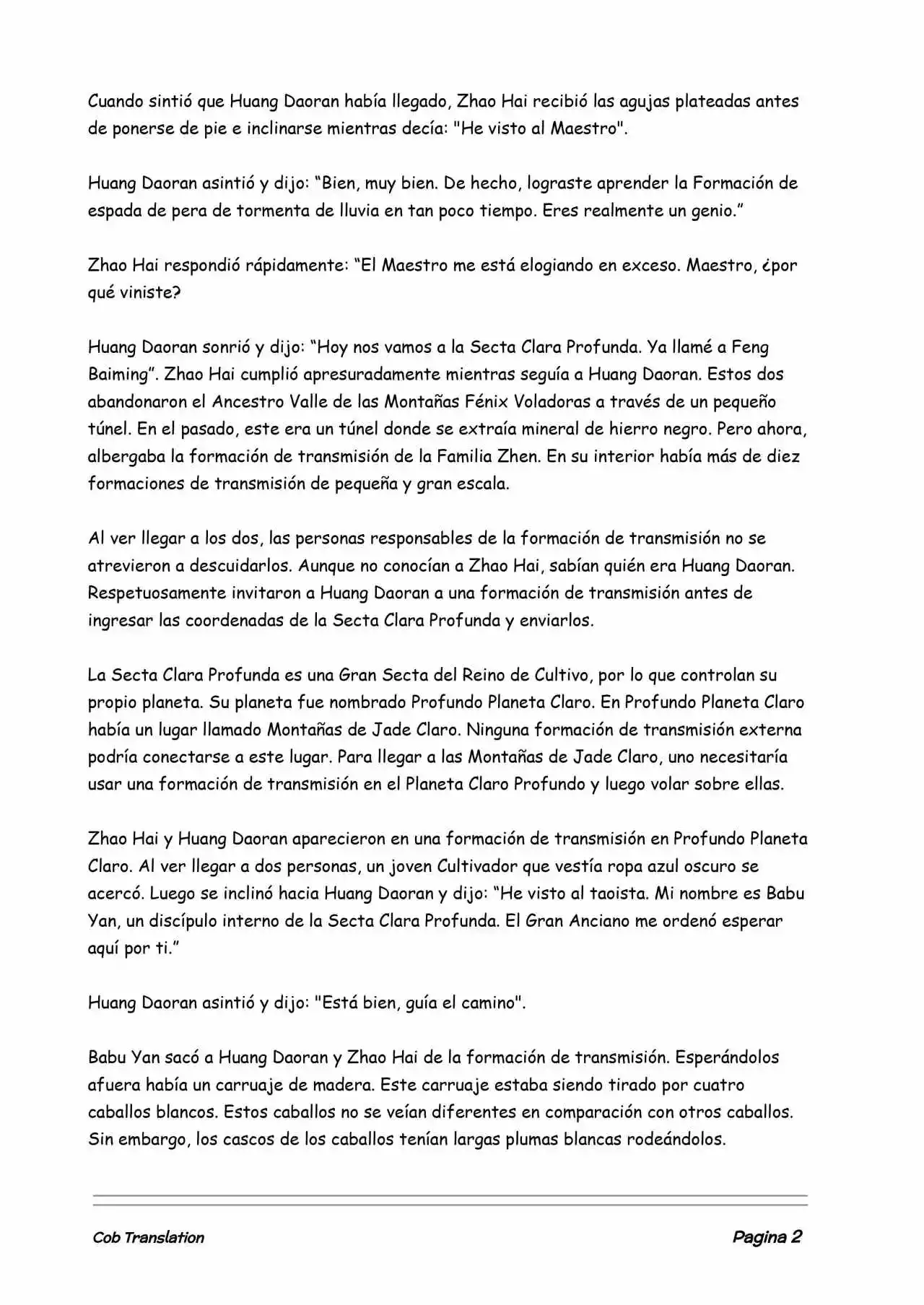 Cuando sintió que Huang Daoran había llegado, Zhao Hai recibió las agujas plateadas antes de ponerse de pie e inclinarse mientras decía: "He visto al Maestro".

Huang Daoran asintió y dijo: “Bien, muy bien. De hecho, lograste aprender la Formación de espada de pera de tormenta de lluvia en tan poco tiempo. Eres realmente un genio.”

Zhao Hai respondió rápidamente: “El Maestro me está elogiando en exceso. Maestro, ¿por qué viniste?

Huang Daoran sonrió y dijo: “Hoy nos vamos a la Secta Clara Profunda. Ya llamé a Feng Baiming”. Zhao Hai cumplió apresuradamente mientras seguía a Huang Daoran. Estos dos abandonaron el Ancestro Valle de las Montañas Fénix Voladoras a través de un pequeño túnel. En el pasado, este era un túnel donde se extraía mineral de hierro negro. Pero ahora, albergaba la formación de transmisión de la Familia Zhen. En su interior había más de diez formaciones de transmisión de pequeña y gran escala.

Al ver llegar a los dos, las personas responsables de la formación de transmisión no se atrevieron a descuidarlos. Aunque no conocían a Zhao Hai, sabían quién era Huang Daoran. Respetuosamente invitaron a Huang Daoran a una formación de transmisión antes de ingresar las coordenadas de la Secta Clara Profunda y enviarlos.

La Secta Clara Profunda es una Gran Secta del Reino de Cultivo, por lo que controlan su propio planeta. Su planeta fue nombrado Profundo Planeta Claro. En Profundo Planeta Claro había un lugar llamado Montañas de Jade Claro. Ninguna formación de transmisión externa podría conectarse a este lugar. Para llegar a las Montañas de Jade Claro, uno necesitaría usar una formación de transmisión en el Planeta Claro Profundo y luego volar sobre ellas.

Zhao Hai y Huang Daoran aparecieron en una formación de transmisión en Profundo Planeta Claro. Al ver llegar a dos personas, un joven Cultivador que vestía ropa azul oscuro se acercó. Luego se inclinó hacia Huang Daoran y dijo: “He visto al taoista. Mi nombre es Babu Yan, un discípulo interno de la Secta Clara Profunda. El Gran Anciano me ordenó esperar aquí por ti.”

Huang Daoran asintió y dijo: "Está bien, guía el camino".

Babu Yan sacó a Huang Daoran y Zhao Hai de la formación de transmisión. Esperándolos afuera había un carruaje de madera. Este carruaje estaba siendo tirado por cuatro caballos blancos. Estos caballos no se veían diferentes en comparación con otros caballos. Sin embargo, los cascos de los caballos tenían largas plumas blancas rodeándolos.

Cob Translation

Pagina 2